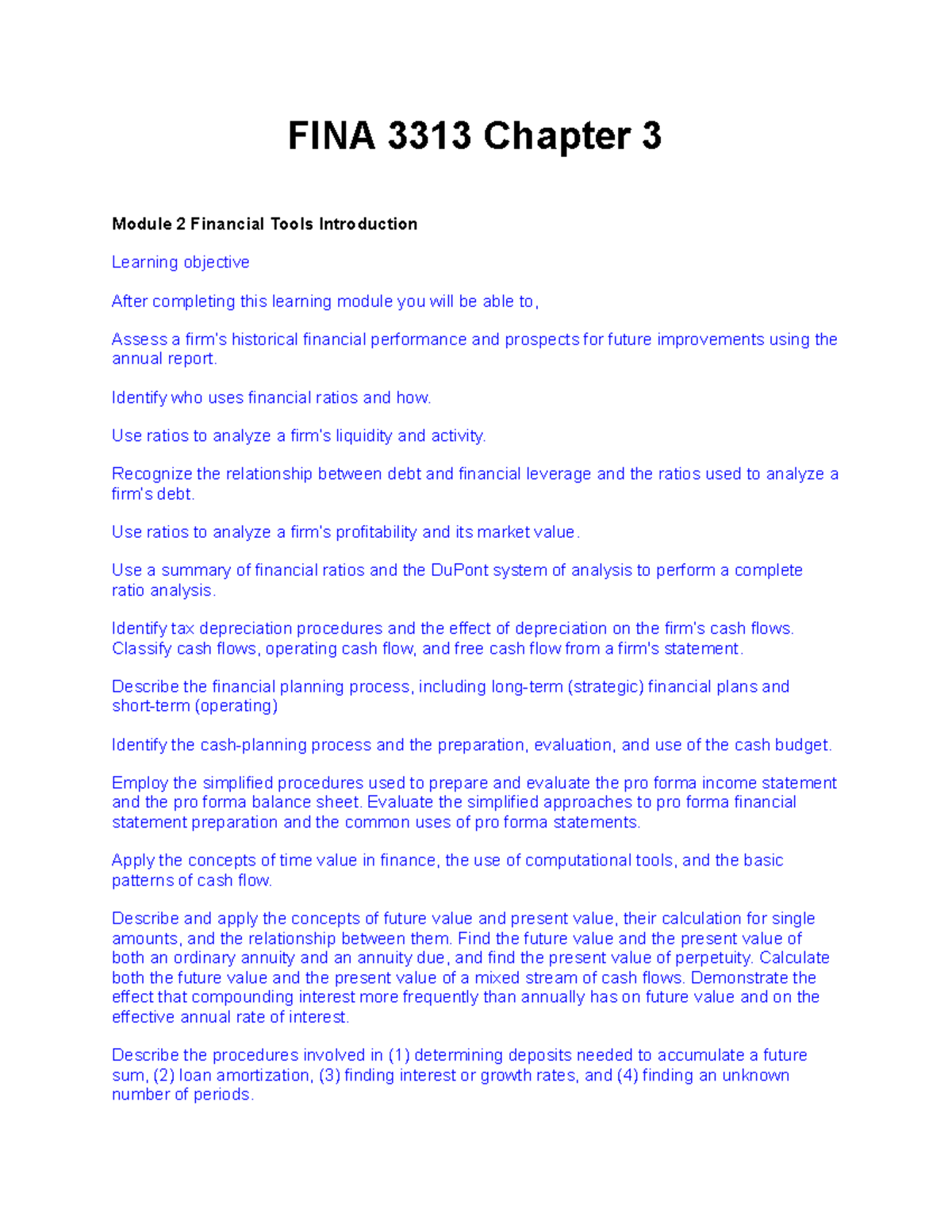 FINA 3313 Chapter 3

Module 2 Financial Tools Introduction

Learning objective

After completing this learning module you will be able to,

Assess a firm's historical financial performance and prospects for future improvements using the annual report.

Identify who uses financial ratios and how.

Use ratios to analyze a firm's liquidity and activity.

Recognize the relationship between debt and financial leverage and the ratios used to analyze a firm's debt.

Use ratios to analyze a firm's profitability and its market value.

Use a summary of financial ratios and the DuPont system of analysis to perform a complete ratio analysis.

Identify tax depreciation procedures and the effect of depreciation on the firm's cash flows. Classify cash flows, operating cash flow, and free cash flow from a firm's statement.

Describe the financial planning process, including long-term (strategic) financial plans and short-term (operating)

Identify the cash-planning process and the preparation, evaluation, and use of the cash budget.

Employ the simplified procedures used to prepare and evaluate the pro forma income statement and the pro forma balance sheet. Evaluate the simplified approaches to pro forma financial statement preparation and the common uses of pro forma statements.

Apply the concepts of time value in finance, the use of computational tools, and the basic patterns of cash flow.

Describe and apply the concepts of future value and present value, their calculation for single amounts, and the relationship between them. Find the future value and the present value of both an ordinary annuity and an annuity due, and find the present value of perpetuity. Calculate both the future value and the present value of a mixed stream of cash flows. Demonstrate the effect that compounding interest more frequently than annually has on future value and on the effective annual rate of interest.

Describe the procedures involved in (1) determining deposits needed to accumulate a future sum, (2) loan amortization, (3) finding interest or growth rates, and (4) finding an unknown number of periods.